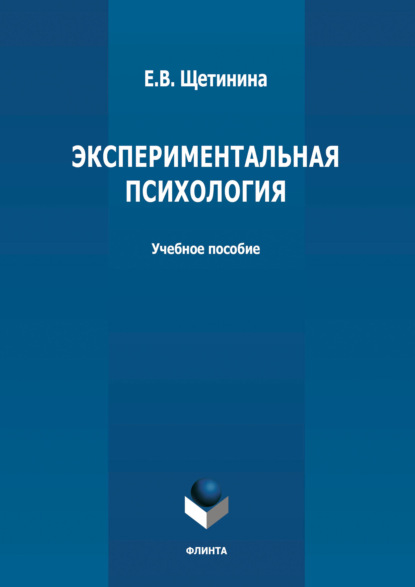 Е.В. Щетинина

ЭКСПЕРИМЕНТАЛЬНАЯ ПСИХОЛОГИЯ

Учебное пособие

ФЛИНТА